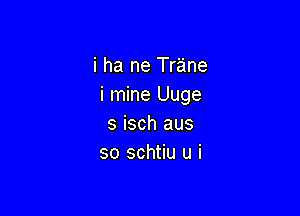 i ha ne Träne
i mine Uuge
s isch aus
so schtiu u i